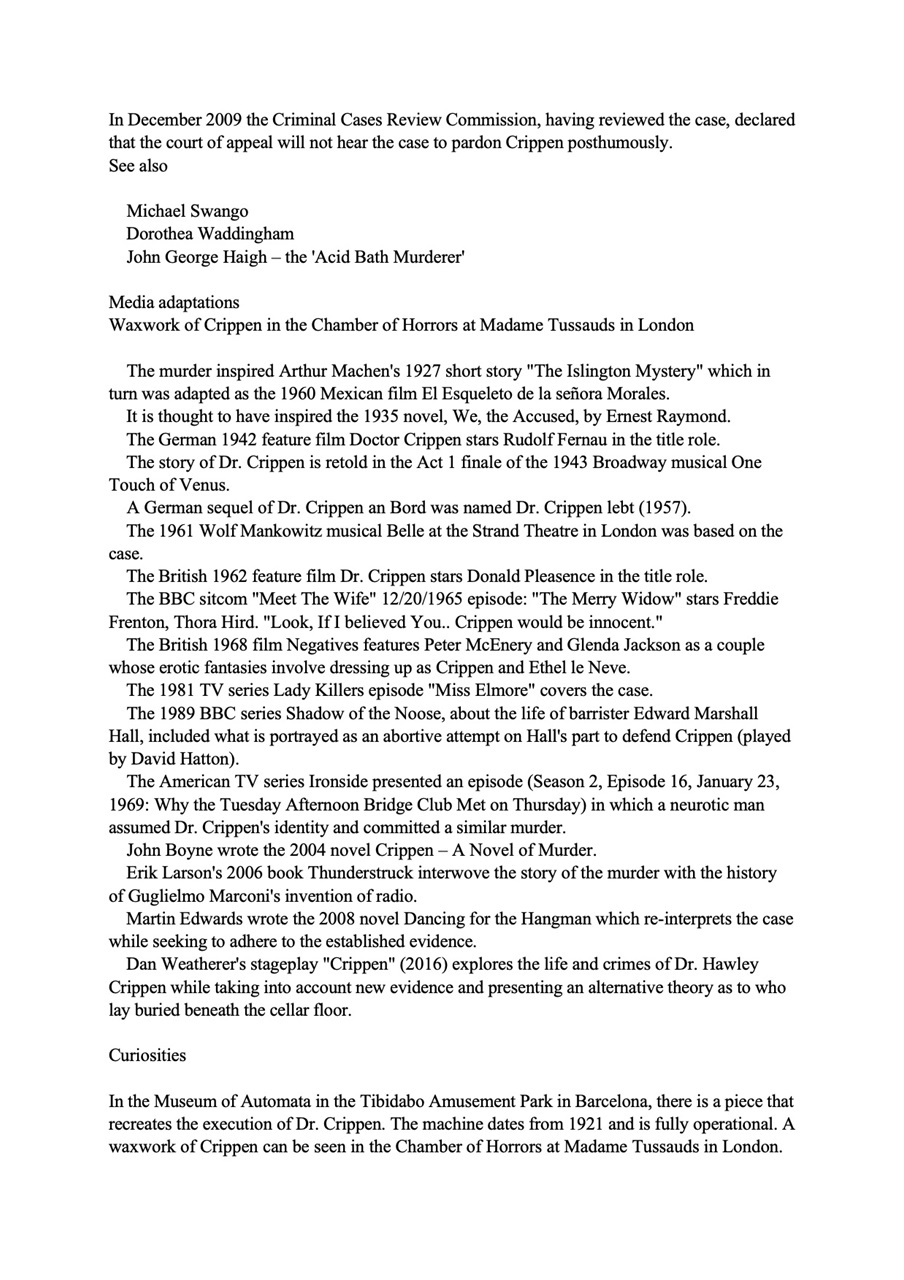 In December 2009 the Criminal Cases Review Commission, having reviewed the case, declared that the court of appeal will not hear the case to pardon Crippen posthumously.
See also

Michael Swango
Dorothea Waddingham
John George Haigh – the 'Acid Bath Murderer'

Media adaptations
Waxwork of Crippen in the Chamber of Horrors at Madame Tussauds in London

The murder inspired Arthur Machen's 1927 short story "The Islington Mystery" which in turn was adapted as the 1960 Mexican film El Esqueleto de la señora Morales.
It is thought to have inspired the 1935 novel, We, the Accused, by Ernest Raymond.
The German 1942 feature film Doctor Crippen stars Rudolf Fernau in the title role.
The story of Dr. Crippen is retold in the Act 1 finale of the 1943 Broadway musical One Touch of Venus.
A German sequel of Dr. Crippen an Bord was named Dr. Crippen lebt (1957).
The 1961 Wolf Mankowitz musical Belle at the Strand Theatre in London was based on the case.
The British 1962 feature film Dr. Crippen stars Donald Pleasence in the title role.
The BBC sitcom "Meet The Wife" 12/20/1965 episode: "The Merry Widow" stars Freddie Frenton, Thora Hird. "Look, If I believed You.. Crippen would be innocent."
The British 1968 film Negatives features Peter McEnery and Glenda Jackson as a couple whose erotic fantasies involve dressing up as Crippen and Ethel le Neve.
The 1981 TV series Lady Killers episode "Miss Elmore" covers the case.
The 1989 BBC series Shadow of the Noose, about the life of barrister Edward Marshall Hall, included what is portrayed as an abortive attempt on Hall's part to defend Crippen (played by David Hatton).
The American TV series Ironside presented an episode (Season 2, Episode 16, January 23, 1969: Why the Tuesday Afternoon Bridge Club Met on Thursday) in which a neurotic man assumed Dr. Crippen's identity and committed a similar murder.
John Boyne wrote the 2004 novel Crippen – A Novel of Murder.
Erik Larson's 2006 book Thunderstruck interwove the story of the murder with the history of Guglielmo Marconi's invention of radio.
Martin Edwards wrote the 2008 novel Dancing for the Hangman which re-interprets the case while seeking to adhere to the established evidence.
Dan Weatherer's stageplay "Crippen" (2016) explores the life and crimes of Dr. Hawley Crippen while taking into account new evidence and presenting an alternative theory as to who lay buried beneath the cellar floor.

Curiosities

In the Museum of Automata in the Tibidabo Amusement Park in Barcelona, there is a piece that recreates the execution of Dr. Crippen. The machine dates from 1921 and is fully operational. A waxwork of Crippen can be seen in the Chamber of Horrors at Madame Tussauds in London.